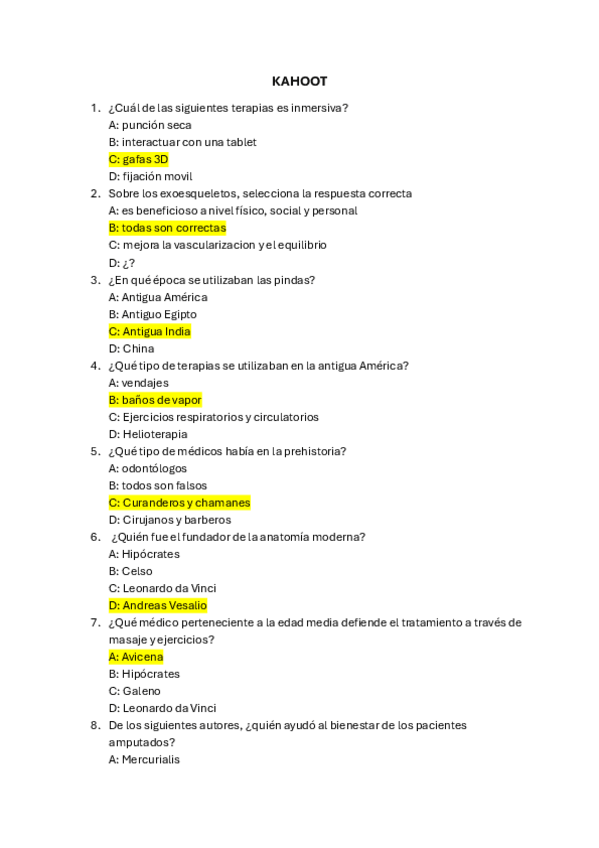 KAHOOT

1. ¿Cuál de las siguientes terapias es inmersiva?
A: punción seca
B: interactuar con una tablet
C: gafas 3D
D: fijación movil
2. Sobre los exoesqueletos, selecciona la respuesta correcta
A: es beneficioso a nivel físico, social y personal
B: todas son correctas
C: mejora la vascularizacion y el equilibrio
D: ¿?
3. ¿En qué época se utilizaban las pindas?
A: Antigua América
B: Antiguo Egipto
C: Antigua India
D: China
4. ¿Qué tipo de terapias se utilizaban en la antigua América?
A: vendajes
B: baños de vapor
C: Ejercicios respiratorios y circulatorios
D: Helioterapia
5. ¿Qué tipo de médicos había en la prehistoria?
A: odontólogos
B: todos son falsos
C: Curanderos y chamanes
D: Cirujanos y barberos
6. ¿Quién fue el fundador de la anatomía moderna?
A: Hipócrates
B: Celso
C: Leonardo da Vinci
D: Andreas Vesalio
7. ¿Qué médico perteneciente a la edad media defiende el tratamiento a través de masaje y ejercicios?
A: Avicena
B: Hipócrates
C: Galeno
D: Leonardo da Vinci
8. De los siguientes autores, ¿quién ayudó al bienestar de los pacientes amputados?
A: Mercurialis